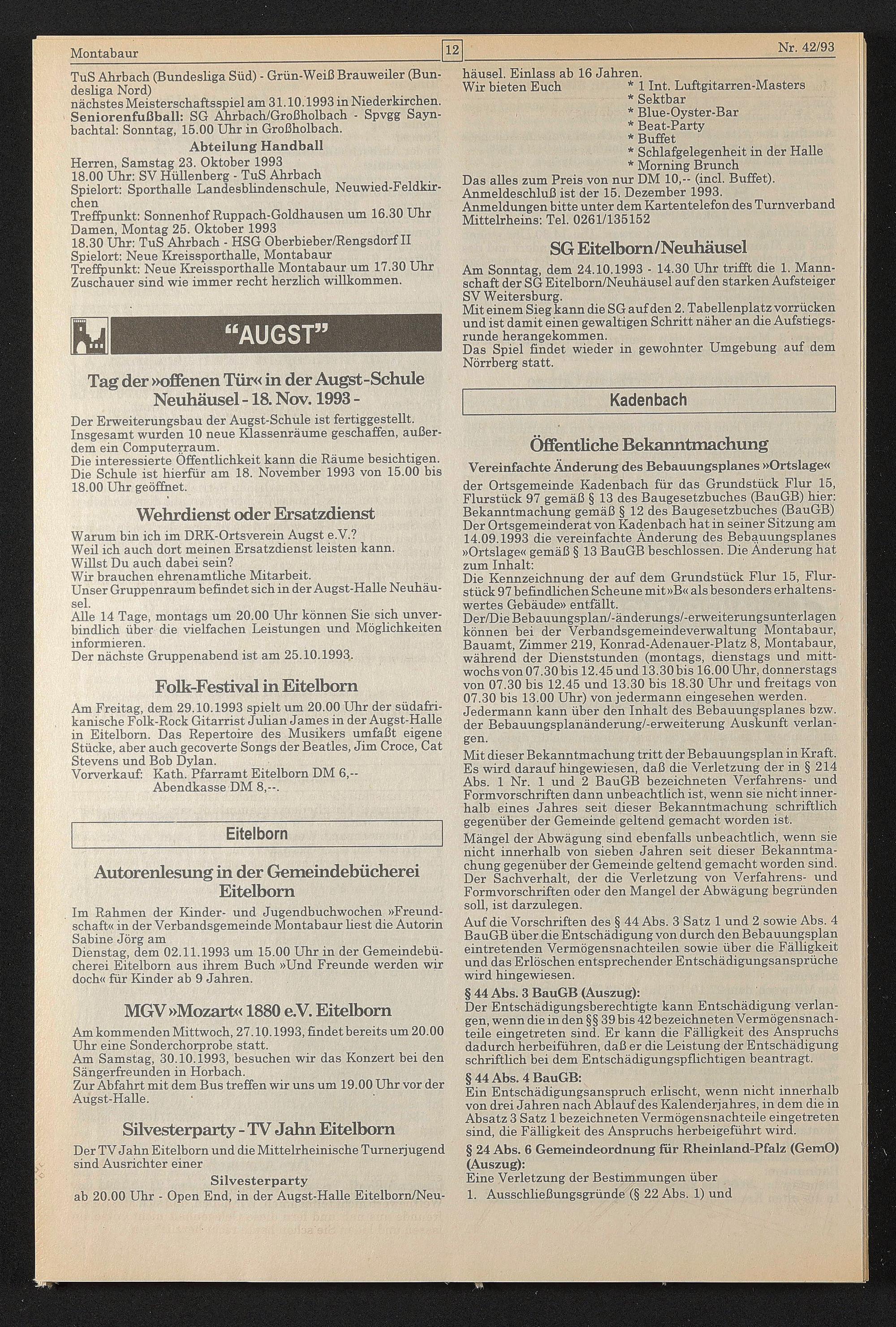 Montabaur 12 Nr. 42/93

TuS Ahrbach (Bundesliga Süd) - Grün-Weiß Brauweiler (Bundesliga Nord)
nächstes Meisterschaftsspiel am 31.10.1993 in Niederkirchen.
Seniorenfußball: SG Ahrbach/Großholbach - Spvgg Saynbachtal: Sonntag, 15.00 Uhr in Großholbach.

Abteilung Handball

Herren, Samstag 23. Oktober 1993
18.00 Uhr: SV Hüllenberg - TuS Ahrbach
Spielort: Sporthalle Landesblindenschule, Neuwied-Feldkirchen
Treffpunkt: Sonnenhof Ruppach-Goldhausen um 16.30 Uhr
Damen, Montag 25. Oktober 1993
18.30 Uhr: TuS Ahrbach - HSG Oberbieber/Rengsdorf II
Spielort: Neue Kreissporthalle, Montabaur
Treffpunkt: Neue Kreissporthalle Montabaur um 17.30 Uhr
Zuschauer sind wie immer recht herzlich willkommen.

"AUGST"

Tag der »offenen Tür« in der Augst-Schule Neuhäusel - 18. Nov. 1993 -

Der Erweiterungsbau der Augst-Schule ist fertiggestellt. Insgesamt wurden 10 neue Klassenräume geschaffen, außerdem ein Computerraum.
Die interessierte Öffentlichkeit kann die Räume besichtigen. Die Schule ist hierfür am 18. November 1993 von 15.00 bis 18.00 Uhr geöffnet.

Wehrdienst oder Ersatzdienst

Warum bin ich im DRK-Ortsverein Augst e.V.?
Weil ich auch dort meinen Ersatzdienst leisten kann.
Willst Du auch dabei sein?
Wir brauchen ehrenamtliche Mitarbeit.
Unser Gruppenraum befindet sich in der Augst-Halle Neuhäusel.
Alle 14 Tage, montags um 20.00 Uhr können Sie sich unverbindlich über die vielfachen Leistungen und Möglichkeiten informieren.
Der nächste Gruppenabend ist am 25.10.1993.

Folk-Festival in Eitelborn

Am Freitag, dem 29.10.1993 spielt um 20.00 Uhr der südafrikanische Folk-Rock Gitarrist Julian James in der Augst-Halle in Eitelborn. Das Repertoire des Musikers umfaßt eigene Stücke, aber auch gecoverte Songs der Beatles, Jim Croce, Cat Stevens und Bob Dylan.
Vorverkauf: Kath. Pfarramt Eitelborn DM 6,--
Abendkasse DM 8,--.

Eitelborn

Autorenlesung in der Gemeindebücherei Eitelborn

Im Rahmen der Kinder- und Jugendbuchwochen »Freundschaft« in der Verbandsgemeinde Montabaur liest die Autorin Sabine Jörg am
Dienstag, dem 02.11.1993 um 15.00 Uhr in der Gemeindebücherei Eitelborn aus ihrem Buch »Und Freunde werden wir doch« für Kinder ab 9 Jahren.

MGV »Mozart« 1880 e.V. Eitelborn

Am kommenden Mittwoch, 27.10.1993, findet bereits um 20.00 Uhr eine Sonderchorprobe statt.
Am Samstag, 30.10.1993, besuchen wir das Konzert bei den Sängerfreunden in Horbach.
Zur Abfahrt mit dem Bus treffen wir uns um 19.00 Uhr vor der Augst-Halle.

Silvesterparty - TV Jahn Eitelborn

Der TV Jahn Eitelborn und die Mittelrheinische Turnerjugend sind Ausrichter einer
Silvesterparty
ab 20.00 Uhr - Open End, in der Augst-Halle Eitelborn/Neuhäusel. Einlass ab 16 Jahren.
Wir bieten Euch
* 1 Int. Luftgitarren-Masters
* Sektbar
* Blue-Oyster-Bar
* Beat-Party
* Buffet
* Schlafgelegenheit in der Halle
* Morning Brunch
Das alles zum Preis von nur DM 10,-- (incl. Buffet).
Anmeldeschluß ist der 15. Dezember 1993.
Anmeldungen bitte unter dem Kartentelefon des Turnverband Mittelrheins: Tel. 0261/135152

SG Eitelborn/Neuhäusel

Am Sonntag, dem 24.10.1993 - 14.30 Uhr trifft die 1. Mannschaft der SG Eitelborn/Neuhäusel auf den starken Aufsteiger SV Weitersburg.
Mit einem Sieg kann die SG auf den 2. Tabellenplatz vorrücken und ist damit einen gewaltigen Schritt näher an die Aufstiegsrunde herangekommen.
Das Spiel findet wieder in gewohnter Umgebung auf dem Nörrberg statt.

Kadenbach

Öffentliche Bekanntmachung

Vereinfachte Änderung des Bebauungsplanes »Ortslage«
der Ortsgemeinde Kadenbach für das Grundstück Flur 15, Flurstück 97 gemäß § 13 des Baugesetzbuches (BauGB) hier: Bekanntmachung gemäß § 12 des Baugesetzbuches (BauGB)
Der Ortsgemeinderat von Kadenbach hat in seiner Sitzung am 14.09.1993 die vereinfachte Änderung des Bebauungsplanes »Ortslage« gemäß § 13 BauGB beschlossen. Die Änderung hat zum Inhalt:
Die Kennzeichnung der auf dem Grundstück Flur 15, Flurstück 97 befindlichen Scheune mit »B« als besonders erhaltenswertes Gebäude» entfällt.
Der/Die Bebauungsplan/-änderungs/-erweiterungsunterlagen können bei der Verbandsgemeindeverwaltung Montabaur, Bauamt, Zimmer 219, Konrad-Adenauer-Platz 8, Montabaur, während der Dienststunden (montags, dienstags und mittwochs von 07.30 bis 12.45 und 13.30 bis 16.00 Uhr, donnerstags von 07.30 bis 12.45 und 13.30 bis 18.30 Uhr und freitags von 07.30 bis 13.00 Uhr) von jedermann eingesehen werden.
Jedermann kann über den Inhalt des Bebauungsplanes bzw. der Bebauungsplanänderung/-erweiterung Auskunft verlangen.
Mit dieser Bekanntmachung tritt der Bebauungsplan in Kraft.
Es wird darauf hingewiesen, daß die Verletzung der in § 214 Abs. 1 Nr. 1 und 2 BauGB bezeichneten Verfahrens- und Formvorschriften dann unbeachtlich ist, wenn sie nicht innerhalb eines Jahres seit dieser Bekanntmachung schriftlich gegenüber der Gemeinde geltend gemacht worden ist.
Mängel der Abwägung sind ebenfalls unbeachtlich, wenn sie nicht innerhalb von sieben Jahren seit dieser Bekanntmachung gegenüber der Gemeinde geltend gemacht worden sind. Der Sachverhalt, der die Verletzung von Verfahrens- und Formvorschriften oder den Mangel der Abwägung begründen soll, ist darzulegen.
Auf die Vorschriften des § 44 Abs. 3 Satz 1 und 2 sowie Abs. 4 BauGB über die Entschädigung von durch den Bebauungsplan eintretenden Vermögensnachteilen sowie über die Fälligkeit und das Erlöschen entsprechender Entschädigungsansprüche wird hingewiesen.
§ 44 Abs. 3 BauGB (Auszug):
Der Entschädigungsberechtigte kann Entschädigung verlangen, wenn die in den §§ 39 bis 42 bezeichneten Vermögensnachteile eingetreten sind. Er kann die Fälligkeit des Anspruchs dadurch herbeiführen, daß er die Leistung der Entschädigung schriftlich bei dem Entschädigungspflichtigen beantragt.
§ 44 Abs. 4 BauGB:
Ein Entschädigungsanspruch erlischt, wenn nicht innerhalb von drei Jahren nach Ablauf des Kalenderjahres, in dem die in Absatz 3 Satz 1 bezeichneten Vermögensnachteile eingetreten sind, die Fälligkeit des Anspruchs herbeigeführt wird.
§ 24 Abs. 6 Gemeindeordnung für Rheinland-Pfalz (GemO) (Auszug):
Eine Verletzung der Bestimmungen über
1. Ausschließungsgründe (§ 22 Abs. 1) und